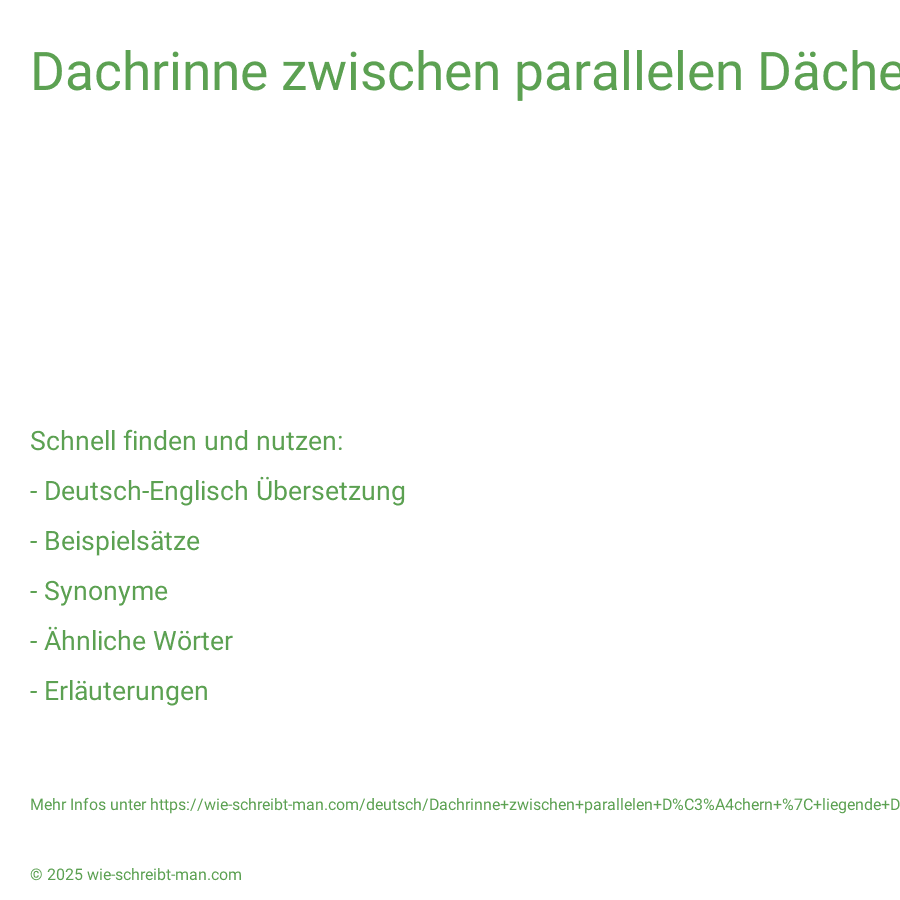 Dachrinne zwischen parallelen Däche

Schnell finden und nutzen:

- Deutsch-Englisch Übersetzung

- Beispielsätze

- Synonyme

- Ähnliche Wörter

- Erläuterungen

Mehr Infos unter https://wie-schreibt-man.com/deutsch/Dachrinne+zwischen+parallelen+D%C3%A4chern+%7C+liegende+D

© 2025 wie-schreibt-man.com